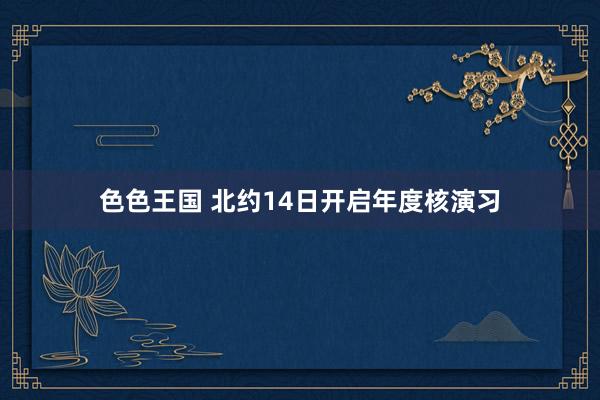 色色王国 北约14日开启年度核演习